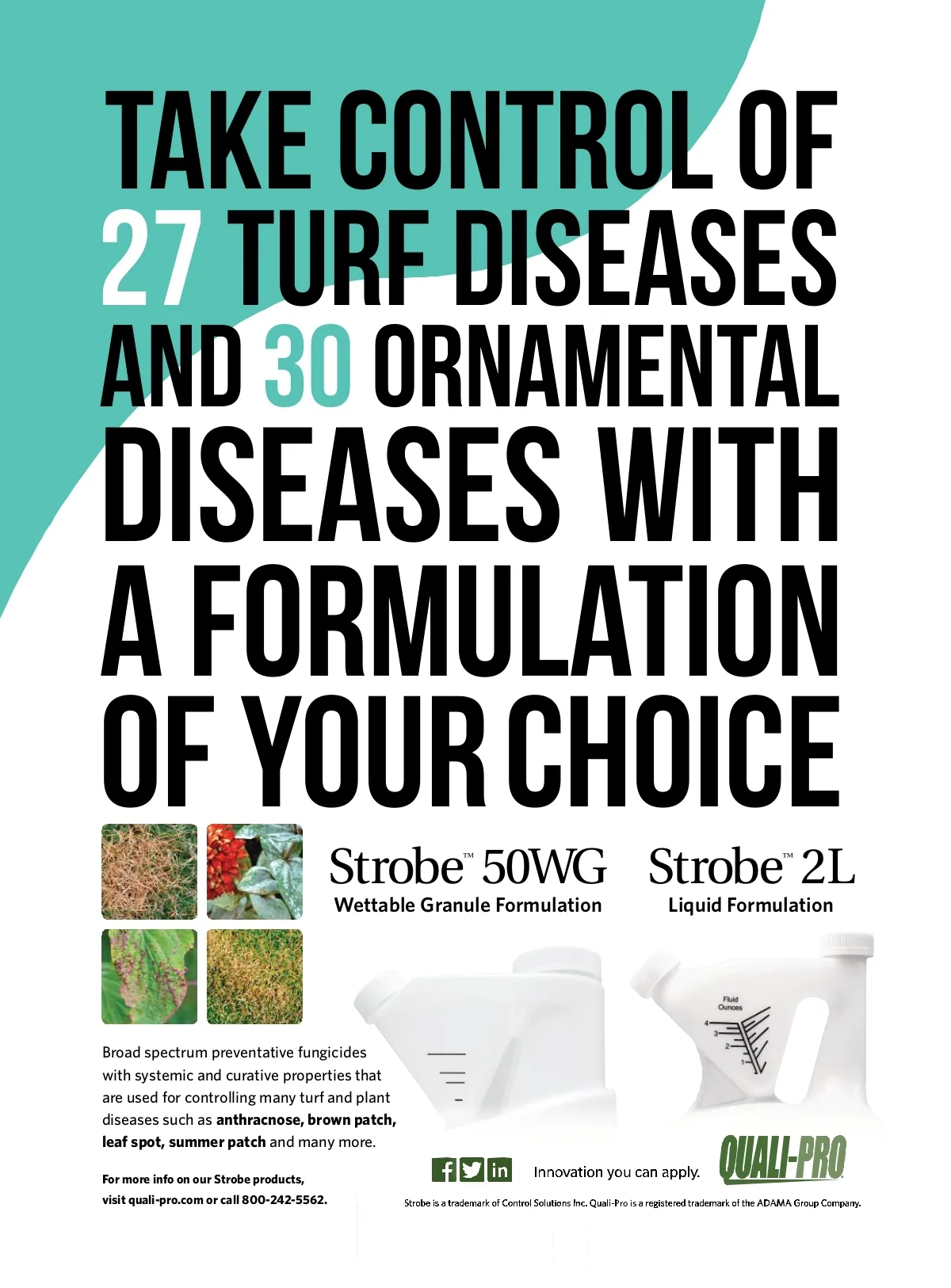 TAKE CONTROL OF 27 TURF DISEASES AND 30 ORNAMENTAL DISEASES WITH A FORMULATION OF YOUR CHOICE

Strobe™ 50WG
Wettable Granule Formulation

Strobe™ 2L
Liquid Formulation

Fluid Ounces
4
3
2
1

Broad spectrum preventative fungicides with systemic and curative properties that are used for controlling many turf and plant diseases such as anthracnose, brown patch, leaf spot, summer patch and many more.

For more info on our Strobe products, visit quali-pro.com or call 800-242-5562.

Innovation you can apply.

QUALI-PRO

Strobe is a trademark of Control Solutions Inc. Quali-Pro is a registered trademark of the ADAMA Group Company.